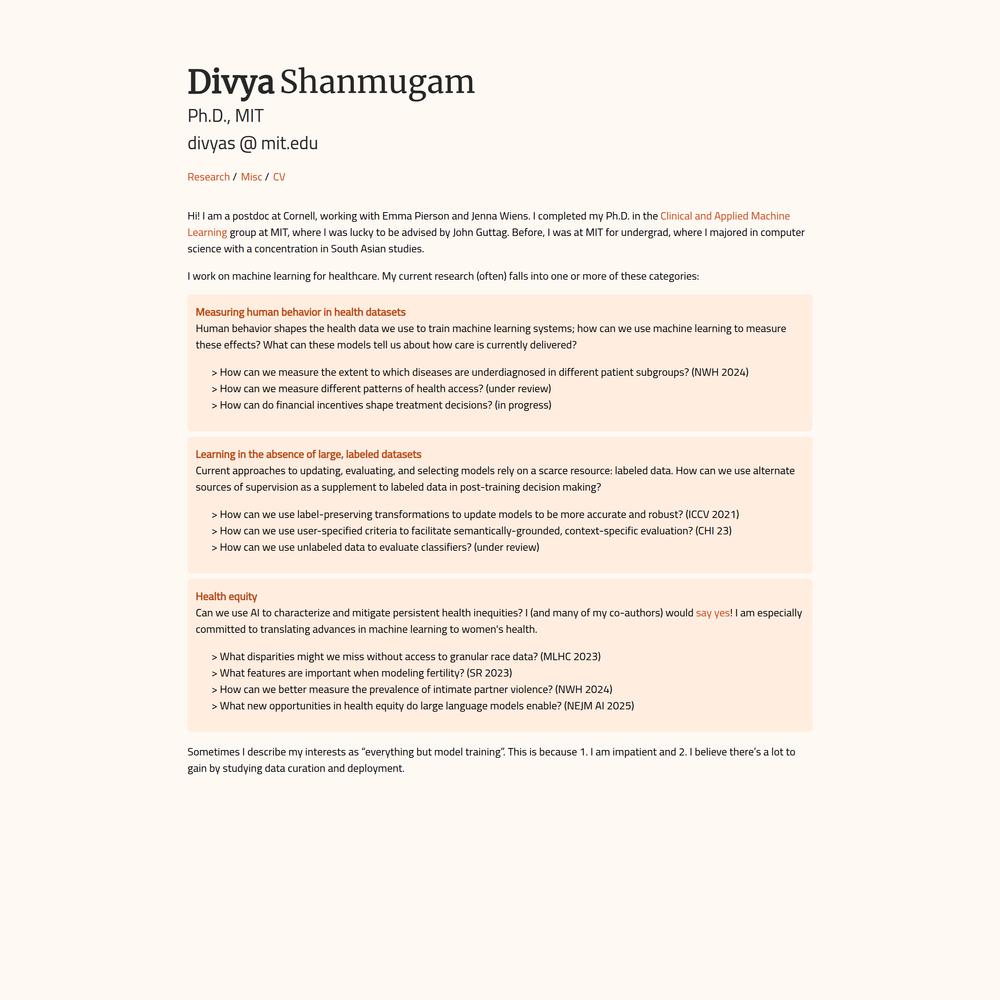 Divya Shanmugam
Ph.D., MIT
divyas @ mit.edu

Research / Misc / CV

Hi! I am a postdoc at Cornell, working with Emma Pierson and Jenna Wiens. I completed my Ph.D. in the Clinical and Applied Machine Learning group at MIT, where I was lucky to be advised by John Guttag. Before, I was at MIT for undergrad, where I majored in computer science with a concentration in South Asian studies.

I work on machine learning for healthcare. My current research (often) falls into one or more of these categories:

Measuring human behavior in health datasets
Human behavior shapes the health data we use to train machine learning systems; how can we use machine learning to measure these effects? What can these models tell us about how care is currently delivered?

> How can we measure the extent to which diseases are underdiagnosed in different patient subgroups? (NWH 2024)
> How can we measure different patterns of health access? (under review)
> How can do financial incentives shape treatment decisions? (in progress)

Learning in the absence of large, labeled datasets
Current approaches to updating, evaluating, and selecting models rely on a scarce resource: labeled data. How can we use alternate sources of supervision as a supplement to labeled data in post-training decision making?

> How can we use label-preserving transformations to update models to be more accurate and robust? (ICCV 2021)
> How can we use user-specified criteria to facilitate semantically-grounded, context-specific evaluation? (CHI 23)
> How can we use unlabeled data to evaluate classifiers? (under review)

Health equity
Can we use AI to characterize and mitigate persistent health inequities? I (and many of my co-authors) would say yes! I am especially committed to translating advances in machine learning to women's health.

> What disparities might we miss without access to granular race data? (MLHC 2023)
> What features are important when modeling fertility? (SR 2023)
> How can we better measure the prevalence of intimate partner violence? (NWH 2024)
> What new opportunities in health equity do large language models enable? (NEJM AI 2025)

Sometimes I describe my interests as "everything but model training". This is because 1. I am impatient and 2. I believe there's a lot to gain by studying data curation and deployment.